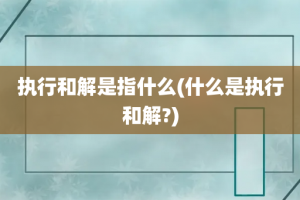 执行和解是指什么(什么是执行和解?)